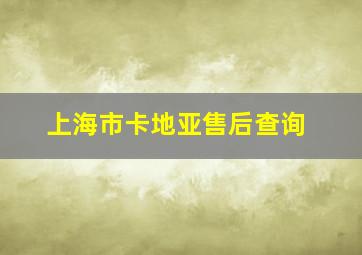 上海市卡地亚售后查询